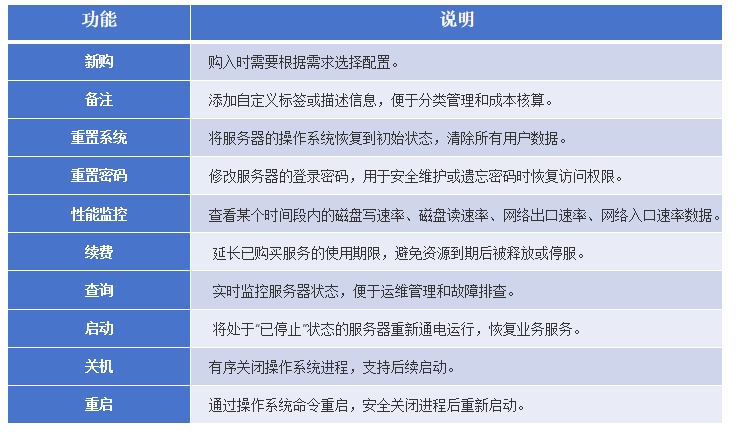 | 功能 | 说明 |
|---|---|
| 新购 | 购入时需要根据需求选择配置。 |
| 备注 | 添加自定义标签或描述信息，便于分类管理和成本核算。 |
| 重置系统 | 将服务器的操作系统恢复到初始状态，清除所有用户数据。 |
| 重置密码 | 修改服务器的登录密码，用于安全维护或遗忘密码时恢复访问权限。 |
| 性能监控 | 查看某个时间段内的磁盘写速率、磁盘读速率、网络出口速率、网络入口速率数据。 |
| 续费 | 延长已购买服务的使用期限，避免资源到期后被释放或停服。 |
| 查询 | 实时监控服务器状态，便于运维管理和故障排查。 |
| 启动 | 将处于“已停止”状态的服务器重新通电运行，恢复业务服务。 |
| 关机 | 有序关闭操作系统进程，支持后续启动。 |
| 重启 | 通过操作系统命令重启，安全关闭进程后重新启动。 |